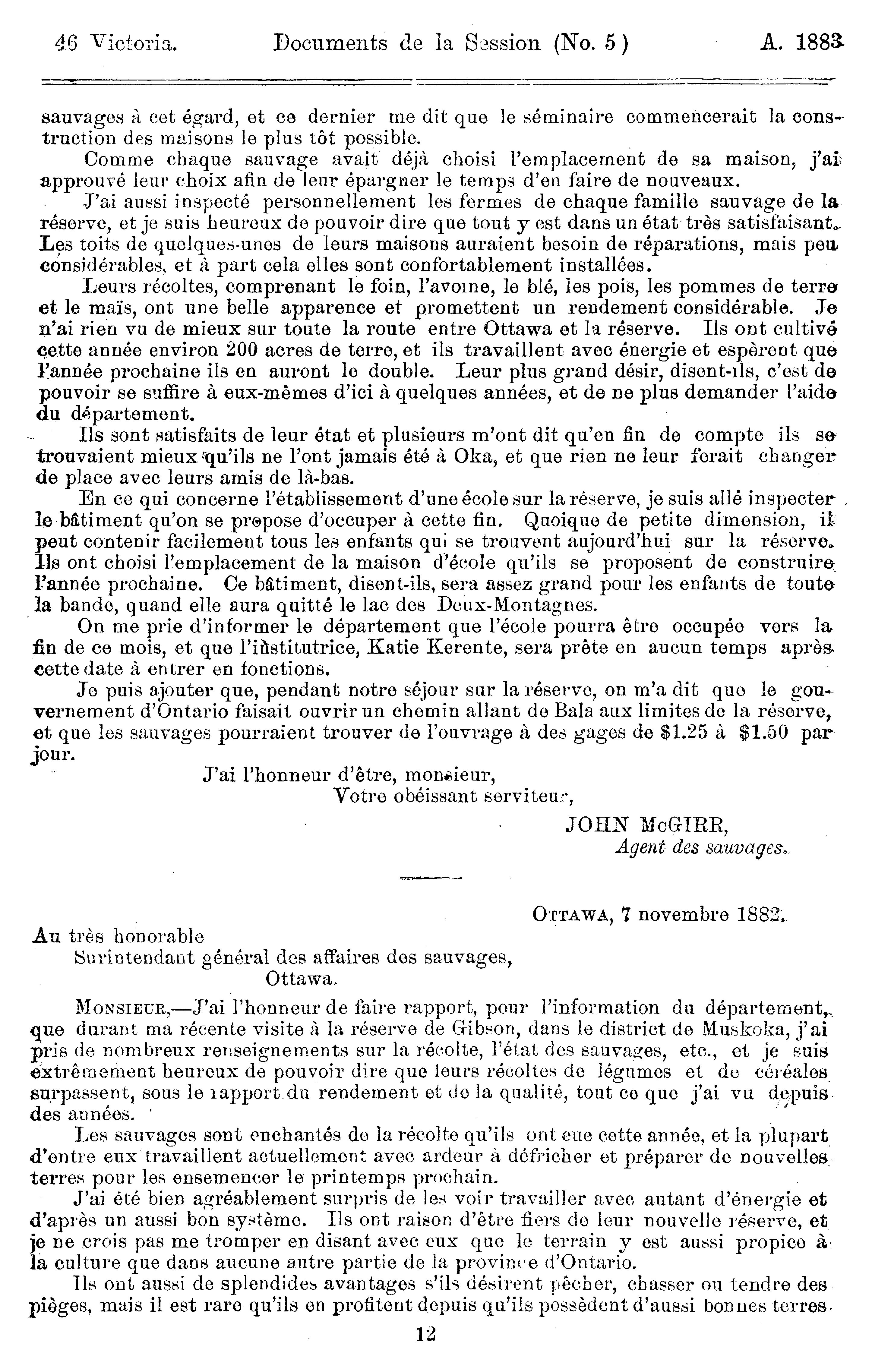 46 Victoria. Documents de la Session (No. 5) A. 1883

sauvages à cet égard, et ce dernier me dit que le séminaire commencerait la construction des maisons le plus tôt possible.

Comme chaque sauvage avait déjà choisi l'emplacement de sa maison, j'ai approuvé leur choix afin de leur épargner le temps d'en faire de nouveaux.

J'ai aussi inspecté personnellement les fermes de chaque famille sauvage de la réserve, et je suis heureux de pouvoir dire que tout y est dans un état très satisfaisant. Les toits de quelques-unes de leurs maisons auraient besoin de réparations, mais peu considérables, et à part cela elles sont confortablement installées.

Leurs récoltes, comprenant le foin, l'avoine, le blé, les pois, les pommes de terre et le maïs, ont une belle apparence et promettent un rendement considérable. Je n'ai rien vu de mieux sur toute la route entre Ottawa et la réserve. Ils ont cultivé cette année environ 200 acres de terre, et ils travaillent avec énergie et espèrent que l'année prochaine ils en auront le double. Leur plus grand désir, disent-ils, c'est de pouvoir se suffire à eux-mêmes d'ici à quelques années, et de ne plus demander l'aide du département.

Ils sont satisfaits de leur état et plusieurs m'ont dit qu'en fin de compte ils se trouvaient mieux qu'ils ne l'ont jamais été à Oka, et que rien ne leur ferait changer de place avec leurs amis de là-bas.

En ce qui concerne l'établissement d'une école sur la réserve, je suis allé inspecter le bâtiment qu'on se propose d'occuper à cette fin. Quoique de petite dimension, il peut contenir facilement tous les enfants qui se trouvent aujourd'hui sur la réserve. Ils ont choisi l'emplacement de la maison d'école qu'ils se proposent de construire l'année prochaine. Ce bâtiment, disent-ils, sera assez grand pour les enfants de toute la bande, quand elle aura quitté le lac des Deux-Montagnes.

On me prie d'informer le département que l'école pourra être occupée vers la fin de ce mois, et que l'institutrice, Katie Kerente, sera prête en aucun temps après cette date à entrer en fonctions.

Je puis ajouter que, pendant notre séjour sur la réserve, on m'a dit que le gouvernement d'Ontario faisait ouvrir un chemin allant de Bala aux limites de la réserve, et que les sauvages pourraient trouver de l'ouvrage à des gages de $1.25 à $1.50 par jour.

J'ai l'honneur d'être, monsieur,
Votre obéissant serviteur,
JOHN McGIRR,
Agent des sauvages.

OTTAWA, 7 novembre 1882.

Au très honorable
Surintendant général des affaires des sauvages,
Ottawa.

MONSIEUR,—J'ai l'honneur de faire rapport, pour l'information du département, que durant ma récente visite à la réserve de Gibson, dans le district de Muskoka, j'ai pris de nombreux renseignements sur la récolte, l'état des sauvages, etc., et je suis extrêmement heureux de pouvoir dire que leurs récoltes de légumes et de céréales surpassent, sous le rapport du rendement et de la qualité, tout ce que j'ai vu depuis des années.

Les sauvages sont enchantés de la récolte qu'ils ont eue cette année, et la plupart d'entre eux travaillent actuellement avec ardeur à défricher et préparer de nouvelles terres pour les ensemencer le printemps prochain.

J'ai été bien agréablement surpris de les voir travailler avec autant d'énergie et d'après un aussi bon système. Ils ont raison d'être fiers de leur nouvelle réserve, et je ne crois pas me tromper en disant avec eux que le terrain y est aussi propice à la culture que dans aucune autre partie de la province d'Ontario.

Ils ont aussi de splendides avantages s'ils désirent pêcher, chasser ou tendre des pièges, mais il est rare qu'ils en profitent depuis qu'ils possèdent d'aussi bonnes terres.

12